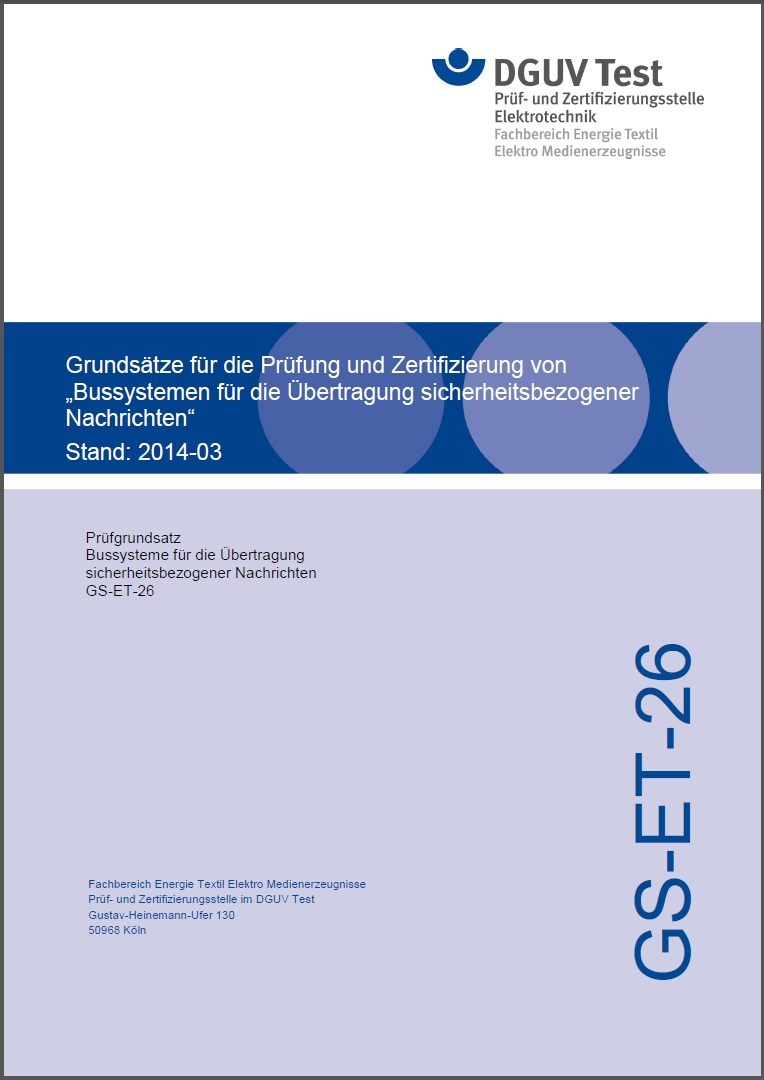 DGUV Test
Prüf- und Zertifizierungsstelle Elektrotechnik
Fachbereich Energie Textil Elektro Medienerzeugnisse

Grundsätze für die Prüfung und Zertifizierung von „Bussystemen für die Übertragung sicherheitsbezogener Nachrichten“
Stand: 2014-03

Prüfgrundsatz
Bussysteme für die Übertragung sicherheitsbezogener Nachrichten
GS-ET-26

GS-ET-26

Fachbereich Energie Textil Elektro Medienerzeugnisse
Prüf- und Zertifizierungsstelle im DGUV Test
Gustav-Heinemann-Ufer 130
50968 Köln